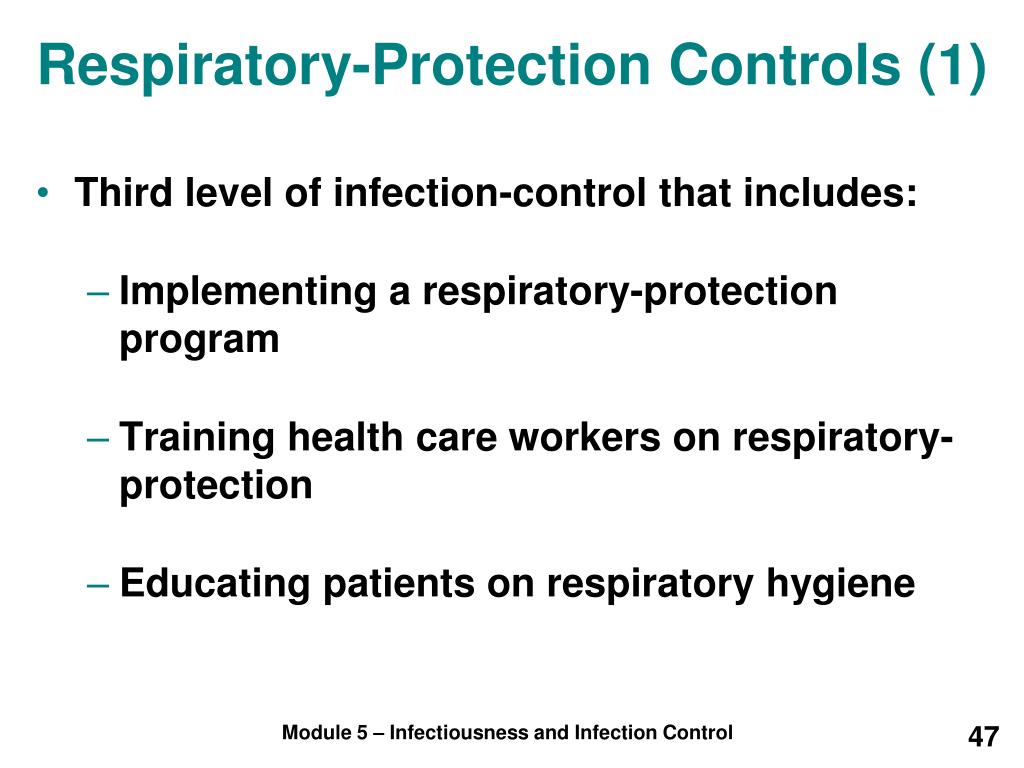 Respiratory-Protection Controls (1)

• Third level of infection-control that includes:

– Implementing a respiratory-protection program

– Training health care workers on respiratory-protection

– Educating patients on respiratory hygiene

Module 5 – Infectiousness and Infection Control

47